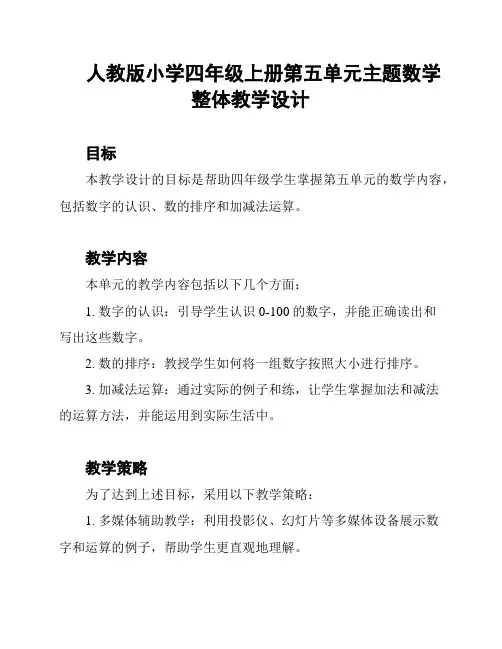 人教版小学四年级上册第五单元主题数学整体教学设计

目标

本教学设计的目标是帮助四年级学生掌握第五单元的数学内容，包括数字的认识、数的排序和加减法运算。

教学内容

本单元的教学内容包括以下几个方面：

1. 数字的认识：引导学生认识 0-100 的数字，并能正确读出和写出这些数字。

2. 数的排序：教授学生如何将一组数字按照大小进行排序。

3. 加减法运算：通过实际的例子和练，让学生掌握加法和减法的运算方法，并能运用到实际生活中。

教学策略

为了达到上述目标，采用以下教学策略：

1. 多媒体辅助教学：利用投影仪、幻灯片等多媒体设备展示数字和运算的例子，帮助学生更直观地理解。